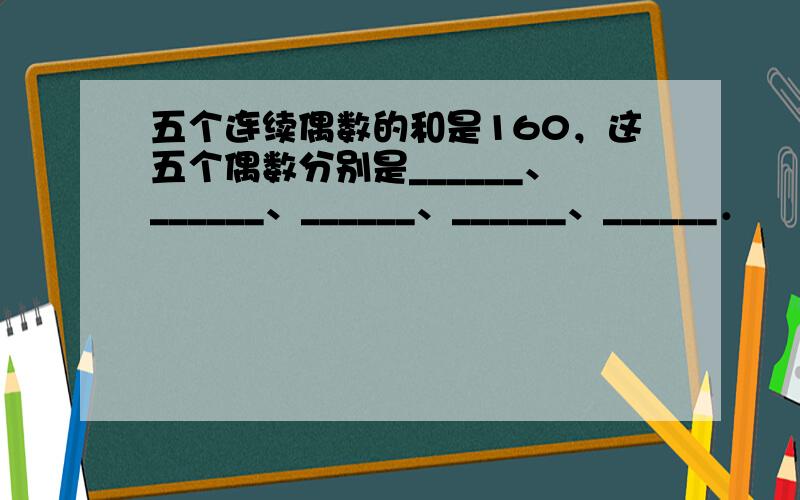 五个连续偶数的和是160，这五个偶数分别是______、______、______、______、______．